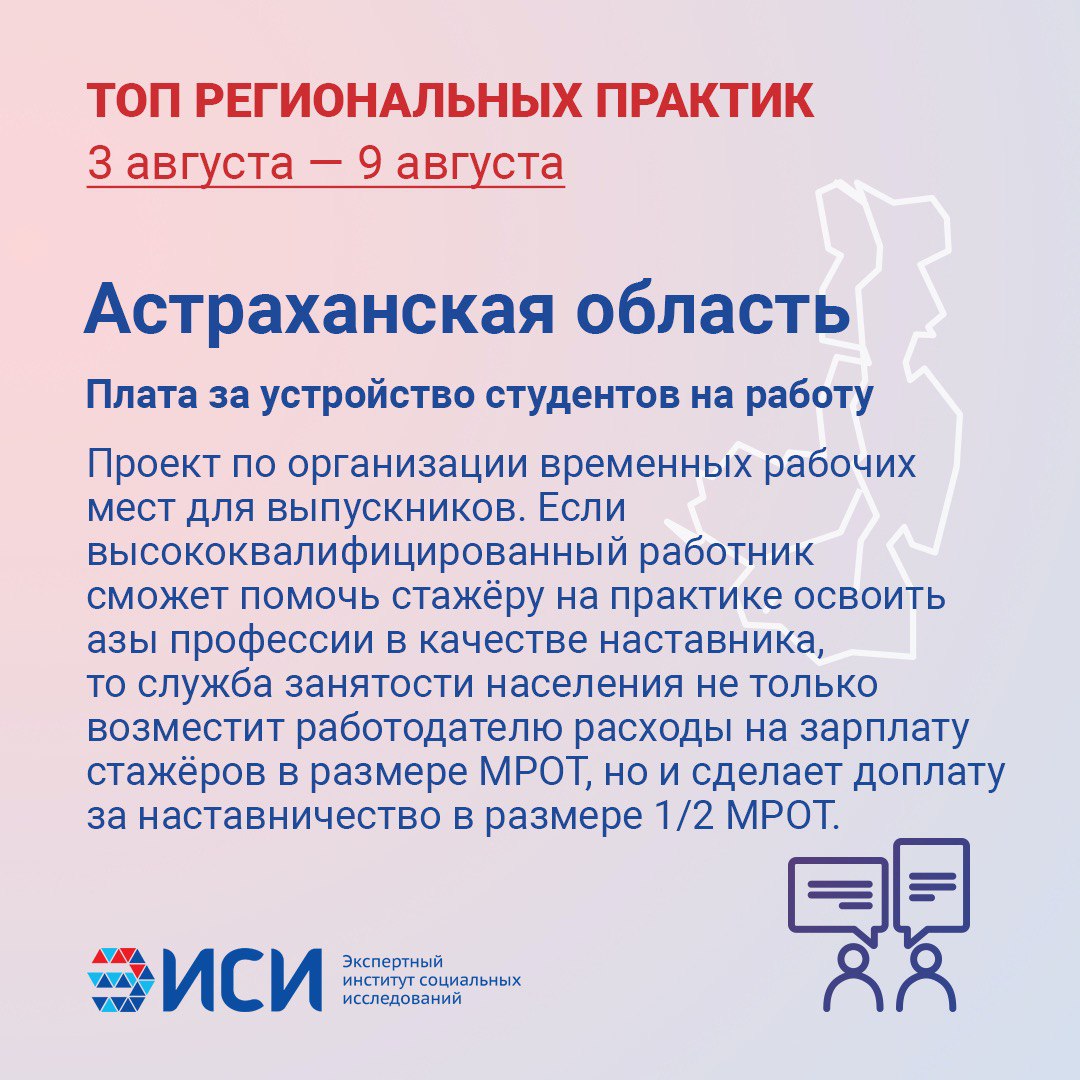 ТОП РЕГИОНАЛЬНЫХ ПРАКТИК
3 августа — 9 августа

Астраханская область

Плата за устройство студентов на работу

Проект по организации временных рабочих мест для выпускников. Если высококвалифицированный работник сможет помочь стажёру на практике освоить азы профессии в качестве наставника, то служба занятости населения не только возместит работодателю расходы на зарплату стажёров в размере МРОТ, но и сделает доплату за наставничество в размере 1/2 МРОТ.

ИСИ Экспертный институт социальных исследований